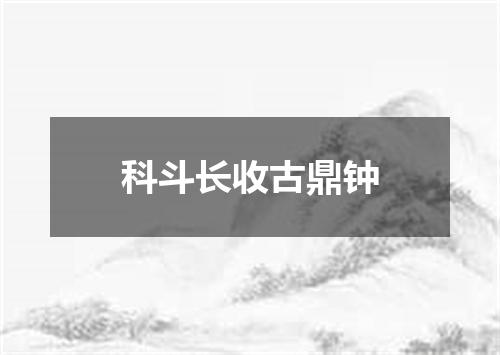 科斗长收古鼎钟